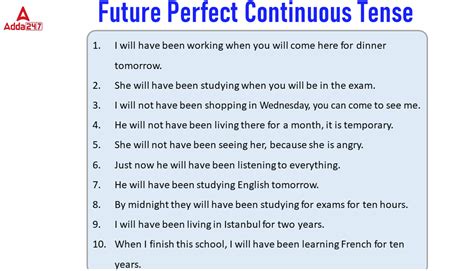 Adda247

Future Perfect Continuous Tense

1. I will have been working when you will come here for dinner tomorrow.
2. She will have been studying when you will be in the exam.
3. I will not have been shopping in Wednesday, you can come to see me.
4. He will not have been living there for a month, it is temporary.
5. She will not have been seeing her, because she is angry.
6. Just now he will have been listening to everything.
7. He will have been studying English tomorrow.
8. By midnight they will have been studying for exams for ten hours.
9. I will have been living in Istanbul for two years.
10. When I finish this school, I will have been learning French for ten years.